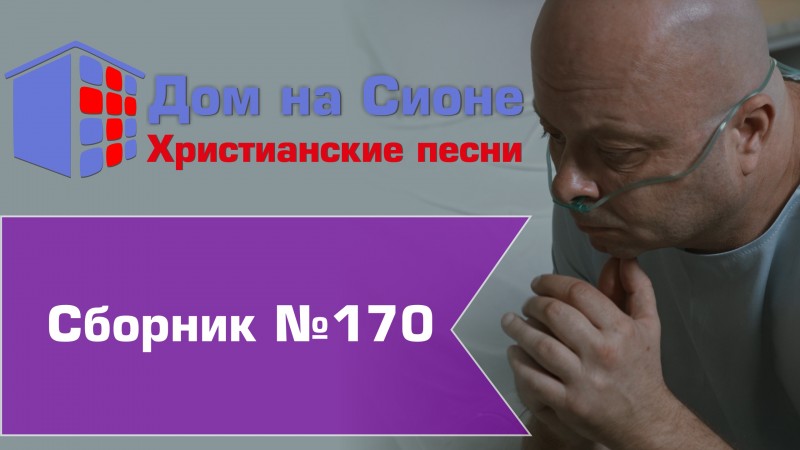 Дом на Сионе
Христианские песни

Сборник №170